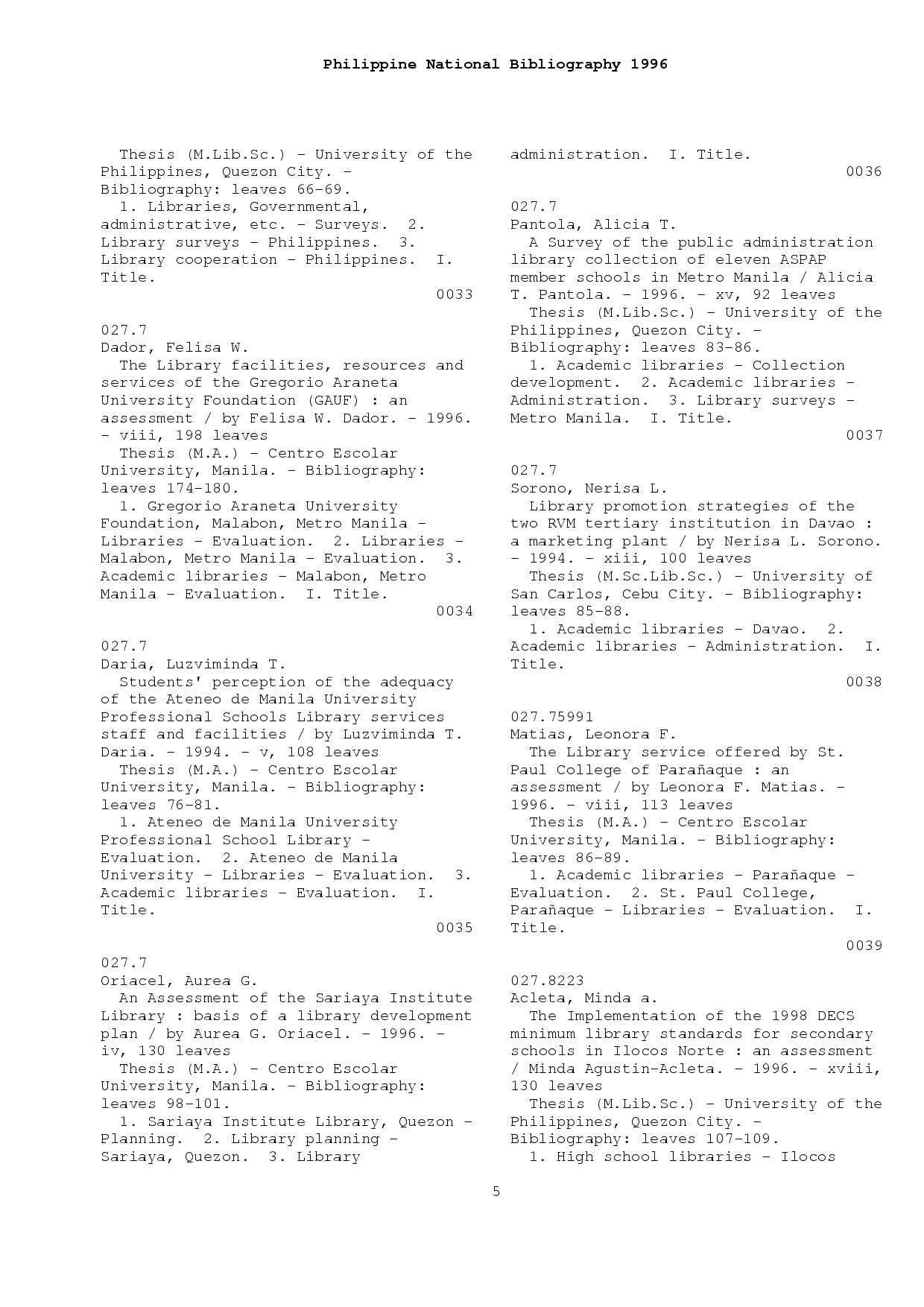 Philippine National Bibliography 1996

Thesis (M.Lib.Sc.) - University of the Philippines, Quezon City. - Bibliography: leaves 66-69.
1. Libraries, Governmental, administrative, etc. - Surveys. 2. Library surveys - Philippines. 3. Library cooperation - Philippines. I. Title.
0033

027.7
Dador, Felisa W.
The Library facilities, resources and services of the Gregorio Araneta University Foundation (GAUF) : an assessment / by Felisa W. Dador. - 1996. - viii, 198 leaves
Thesis (M.A.) - Centro Escolar University, Manila. - Bibliography: leaves 174-180.
1. Gregorio Araneta University Foundation, Malabon, Metro Manila - Libraries - Evaluation. 2. Libraries - Malabon, Metro Manila - Evaluation. 3. Academic libraries - Malabon, Metro Manila - Evaluation. I. Title.
0034

027.7
Daria, Luzviminda T.
Students' perception of the adequacy of the Ateneo de Manila University Professional Schools Library services staff and facilities / by Luzviminda T. Daria. - 1994. - v, 108 leaves
Thesis (M.A.) - Centro Escolar University, Manila. - Bibliography: leaves 76-81.
1. Ateneo de Manila University Professional School Library - Evaluation. 2. Ateneo de Manila University - Libraries - Evaluation. 3. Academic libraries - Evaluation. I. Title.
0035

027.7
Oriacel, Aurea G.
An Assessment of the Sariaya Institute Library : basis of a library development plan / by Aurea G. Oriacel. - 1996. - iv, 130 leaves
Thesis (M.A.) - Centro Escolar University, Manila. - Bibliography: leaves 98-101.
1. Sariaya Institute Library, Quezon - Planning. 2. Library planning - Sariaya, Quezon. 3. Library administration. I. Title.
0036

027.7
Pantola, Alicia T.
A Survey of the public administration library collection of eleven ASPAP member schools in Metro Manila / Alicia T. Pantola. - 1996. - xv, 92 leaves
Thesis (M.Lib.Sc.) - University of the Philippines, Quezon City. - Bibliography: leaves 83-86.
1. Academic libraries - Collection development. 2. Academic libraries - Administration. 3. Library surveys - Metro Manila. I. Title.
0037

027.7
Sorono, Nerisa L.
Library promotion strategies of the two RVM tertiary institution in Davao : a marketing plant / by Nerisa L. Sorono. - 1994. - xiii, 100 leaves
Thesis (M.Sc.Lib.Sc.) - University of San Carlos, Cebu City. - Bibliography: leaves 85-88.
1. Academic libraries - Davao. 2. Academic libraries - Administration. I. Title.
0038

027.75991
Matias, Leonora F.
The Library service offered by St. Paul College of Parañaque : an assessment / by Leonora F. Matias. - 1996. - viii, 113 leaves
Thesis (M.A.) - Centro Escolar University, Manila. - Bibliography: leaves 86-89.
1. Academic libraries - Parañaque - Evaluation. 2. St. Paul College, Parañaque - Libraries - Evaluation. I. Title.
0039

027.8223
Acleta, Minda a.
The Implementation of the 1998 DECS minimum library standards for secondary schools in Ilocos Norte : an assessment / Minda Agustin-Acleta. - 1996. - xviii, 130 leaves
Thesis (M.Lib.Sc.) - University of the Philippines, Quezon City. - Bibliography: leaves 107-109.
1. High school libraries - Ilocos

5